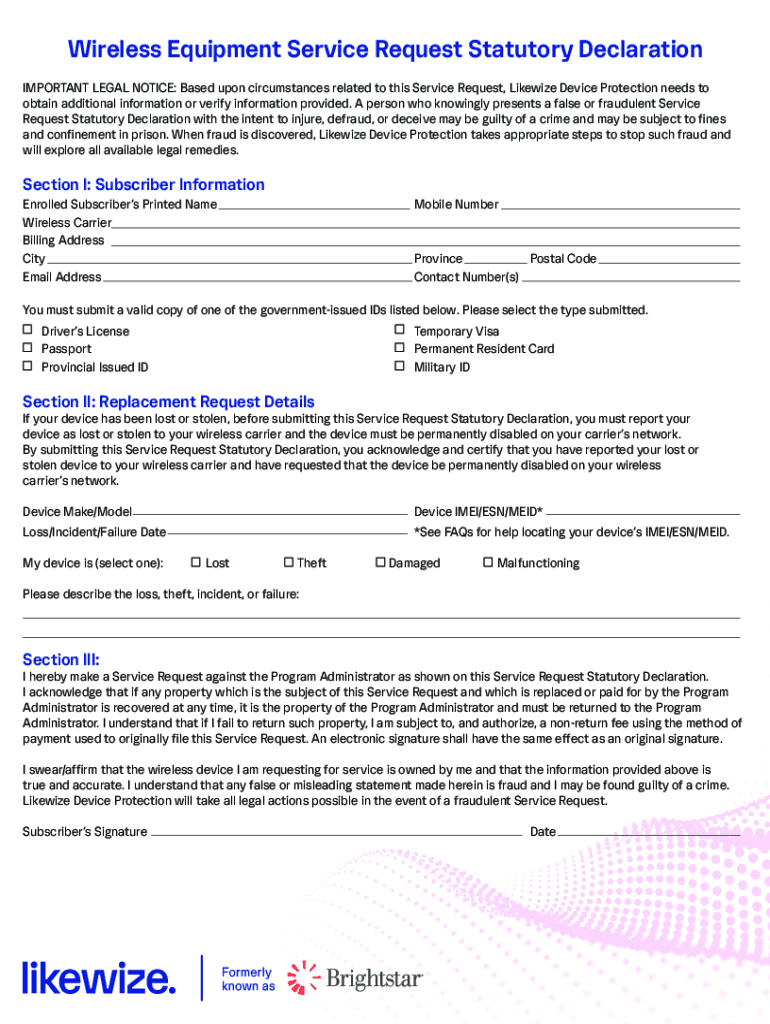 Wireless Equipment Service Request Statutory Declaration

IMPORTANT LEGAL NOTICE: Based upon circumstances related to this Service Request, Likewize Device Protection needs to obtain additional information or verify information provided. A person who knowingly presents a false or fraudulent Service Request Statutory Declaration with the intent to injure, defraud, or deceive may be guilty of a crime and may be subject to fines and confinement in prison. When fraud is discovered, Likewize Device Protection takes appropriate steps to stop such fraud and will explore all available legal remedies.

Section I: Subscriber Information

Enrolled Subscriber's Printed Name
Mobile Number
Wireless Carrier
Billing Address
City
Province
Postal Code
Email Address
Contact Number(s)

You must submit a valid copy of one of the government-issued IDs listed below. Please select the type submitted.

☐ Driver's License
☐ Passport
☐ Provincial Issued ID
☐ Temporary Visa
☐ Permanent Resident Card
☐ Military ID

Section II: Replacement Request Details

If your device has been lost or stolen, before submitting this Service Request Statutory Declaration, you must report your device as lost or stolen to your wireless carrier and the device must be permanently disabled on your carrier's network. By submitting this Service Request Statutory Declaration, you acknowledge and certify that you have reported your lost or stolen device to your wireless carrier and have requested that the device be permanently disabled on your wireless carrier's network.

Device Make/Model
Device IMEI/ESN/MEID*
Loss/Incident/Failure Date
*See FAQs for help locating your device's IMEI/ESN/MEID.

My device is (select one): ☐ Lost ☐ Theft ☐ Damaged ☐ Malfunctioning

Please describe the loss, theft, incident, or failure:

Section III:

I hereby make a Service Request against the Program Administrator as shown on this Service Request Statutory Declaration. I acknowledge that if any property which is the subject of this Service Request and which is replaced or paid for by the Program Administrator is recovered at any time, it is the property of the Program Administrator and must be returned to the Program Administrator. I understand that if I fail to return such property, I am subject to, and authorize, a non-return fee using the method of payment used to originally file this Service Request. An electronic signature shall have the same effect as an original signature.

I swear/affirm that the wireless device I am requesting for service is owned by me and that the information provided above is true and accurate. I understand that any false or misleading statement made herein is fraud and I may be found guilty of a crime. Likewize Device Protection will take all legal actions possible in the event of a fraudulent Service Request.

Subscriber's Signature
Date

likewize. Formerly known as Brightstar